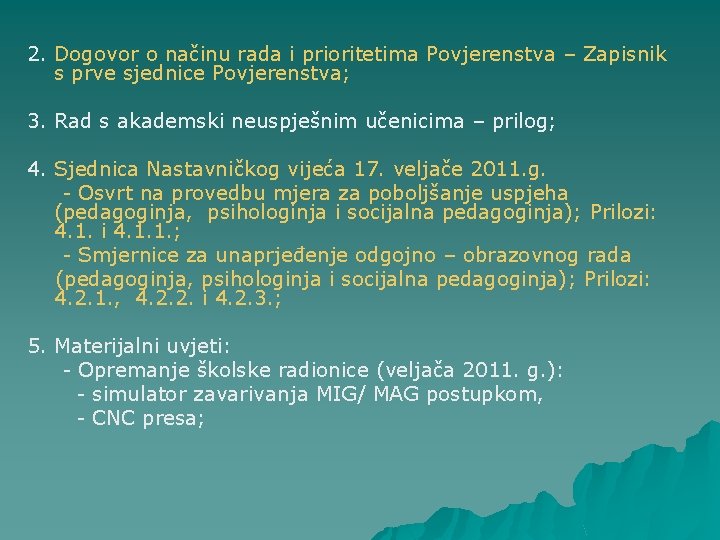 2. Dogovor o načinu rada i prioritetima Povjerenstva – Zapisnik s prve sjednice Povjerenstva;

3. Rad s akademski neuspješnim učenicima – prilog;

4. Sjednica Nastavničkog vijeća 17. veljače 2011.g.
- Osvrt na provedbu mjera za poboljšanje uspjeha (pedagoginja, psihologinja i socijalna pedagoginja); Prilozi: 4.1. i 4.1.1.;
- Smjernice za unaprjeđenje odgojno – obrazovnog rada (pedagoginja, psihologinja i socijalna pedagoginja); Prilozi: 4.2.1., 4.2.2. i 4.2.3.;

5. Materijalni uvjeti:
- Opremanje školske radionice (veljača 2011. g.):
- simulator zavarivanja MIG/ MAG postupkom,
- CNC presa;